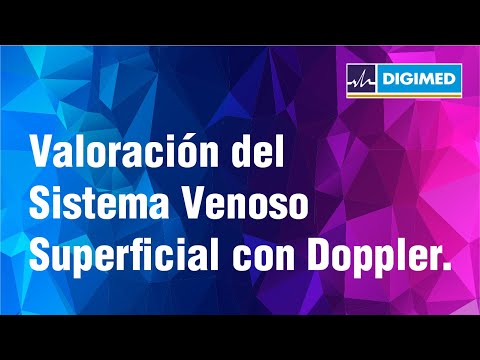 DIGIMED

Valoración del Sistema Venoso Superficial con Doppler.